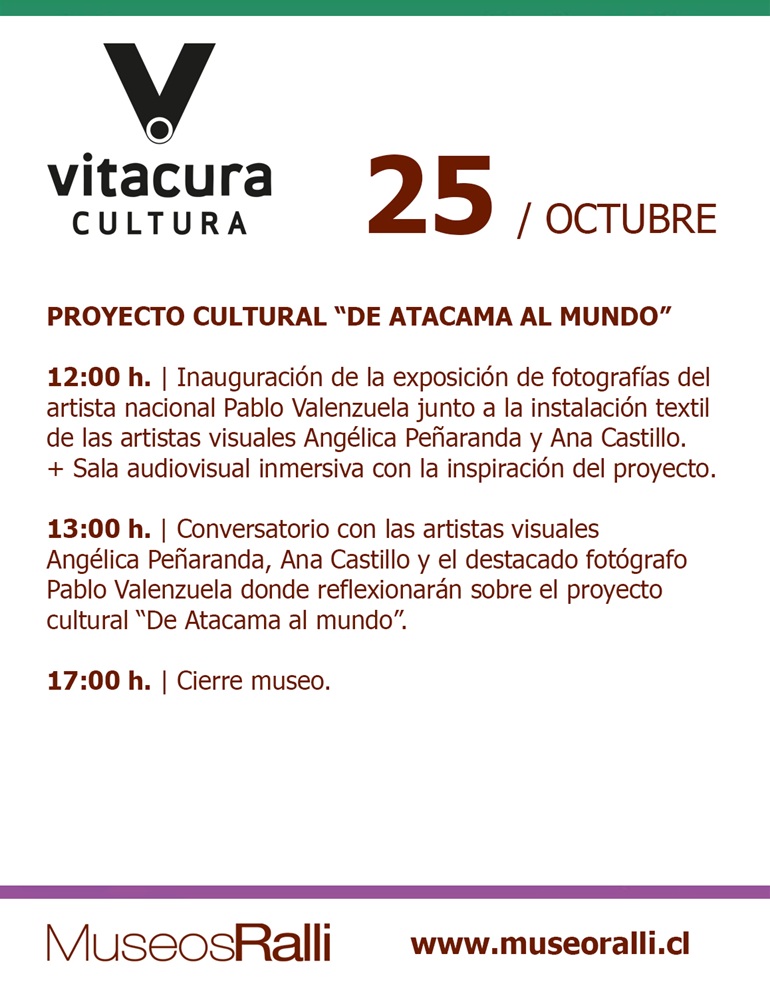 vitacura
CULTURA

25 / OCTUBRE

PROYECTO CULTURAL “DE ATACAMA AL MUNDO”

12:00 h. | Inauguración de la exposición de fotografías del artista nacional Pablo Valenzuela junto a la instalación textil de las artistas visuales Angélica Peñaranda y Ana Castillo. + Sala audiovisual inmersiva con la inspiración del proyecto.

13:00 h. | Conversatorio con las artistas visuales Angélica Peñaranda, Ana Castillo y el destacado fotógrafo Pablo Valenzuela donde reflexionarán sobre el proyecto cultural “De Atacama al mundo”.

17:00 h. | Cierre museo.

MuseosRalli www.museoralli.cl